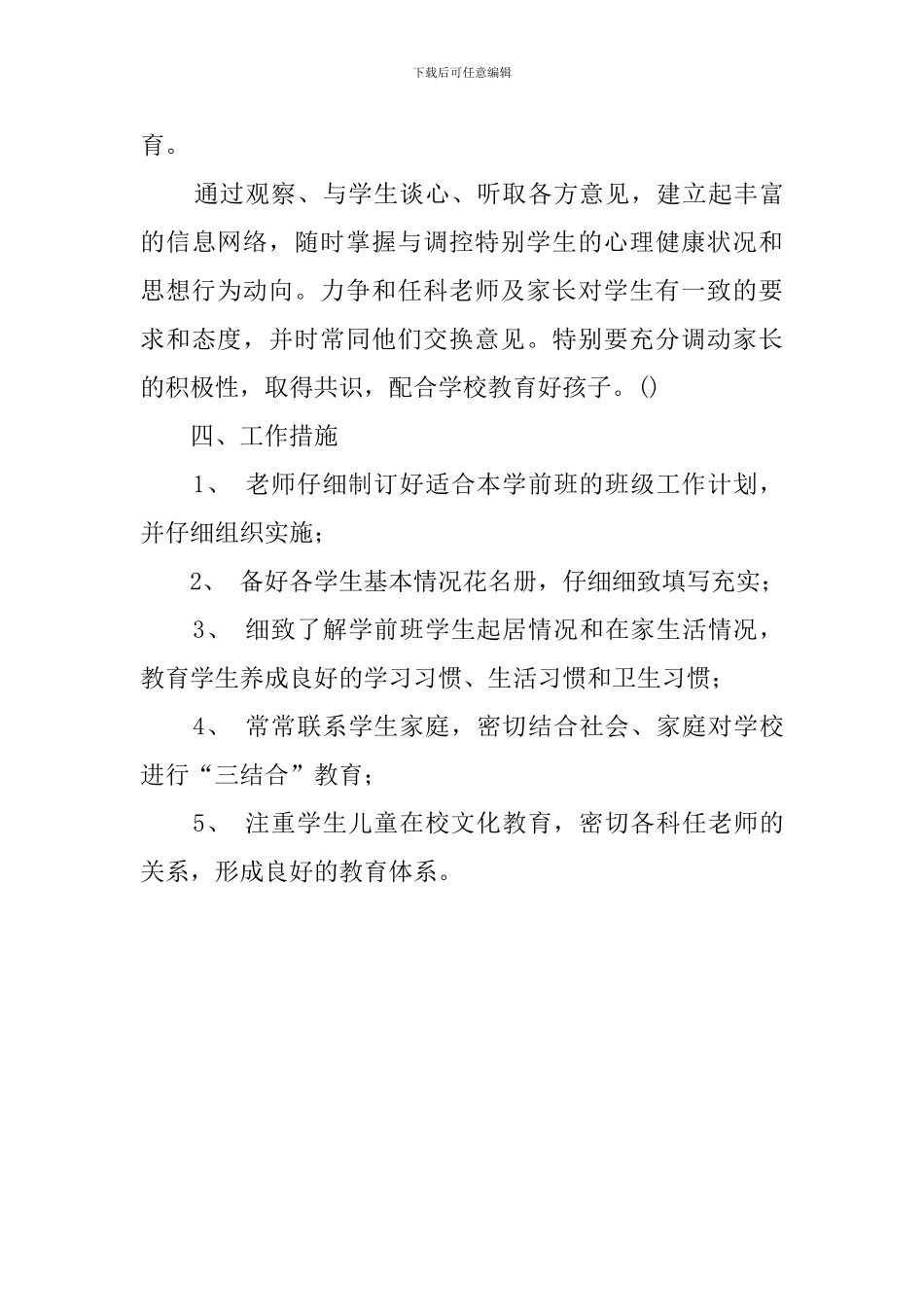 下载后可任意编辑

育。

通过观察、与学生谈心、听取各方意见，建立起丰富的信息网络，随时掌握与调控特别学生的心理健康状况和思想行为动向。力争和任科老师及家长对学生有一致的要求和态度，并时常同他们交换意见。特别要充分调动家长的积极性，取得共识，配合学校教育好孩子。()

四、工作措施

1、 老师仔细制订好适合本学前班的班级工作计划，并仔细组织实施；

2、 备好各学生基本情况花名册，仔细细致填写充实；

3、 细致了解学前班学生起居情况和在家生活情况，教育学生养成良好的学习习惯、生活习惯和卫生习惯；

4、 常常联系学生家庭，密切结合社会、家庭对学校进行“三结合”教育；

5、 注重学生儿童在校文化教育，密切各科任老师的关系，形成良好的教育体系。